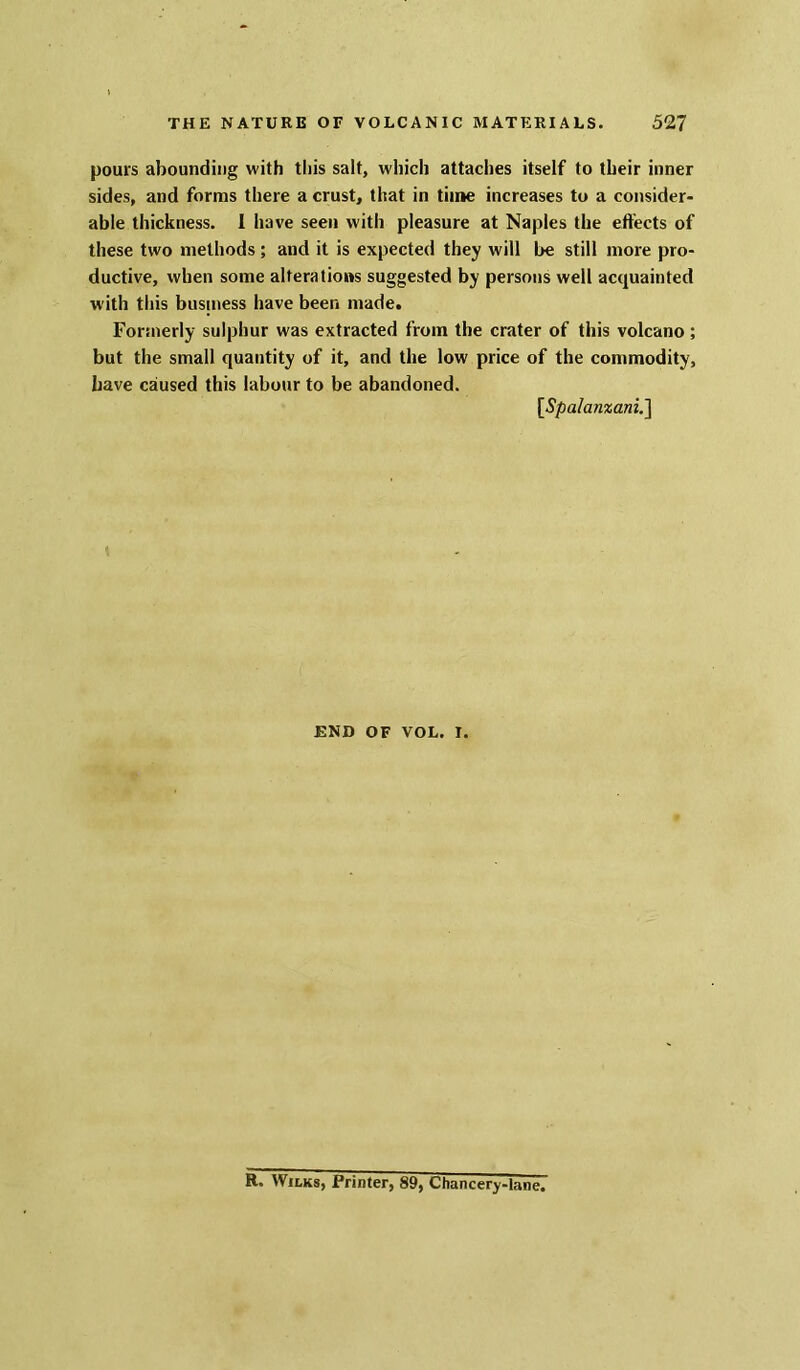 THE NATURE OF VOLCANIC MATERIALS. 527

pours abounding with this salt, which attaches itself to their inner sides, and forms there a crust, that in time increases to a considerable thickness. I have seen with pleasure at Naples the effects of these two methods; and it is expected they will be still more productive, when some alterations suggested by persons well acquainted with this business have been made.

Formerly sulphur was extracted from the crater of this volcano; but the small quantity of it, and the low price of the commodity, have caused this labour to be abandoned.

[Spalanzani.]

END OF VOL. I.

R. Wilks, Printer, 89, Chancery-lane.